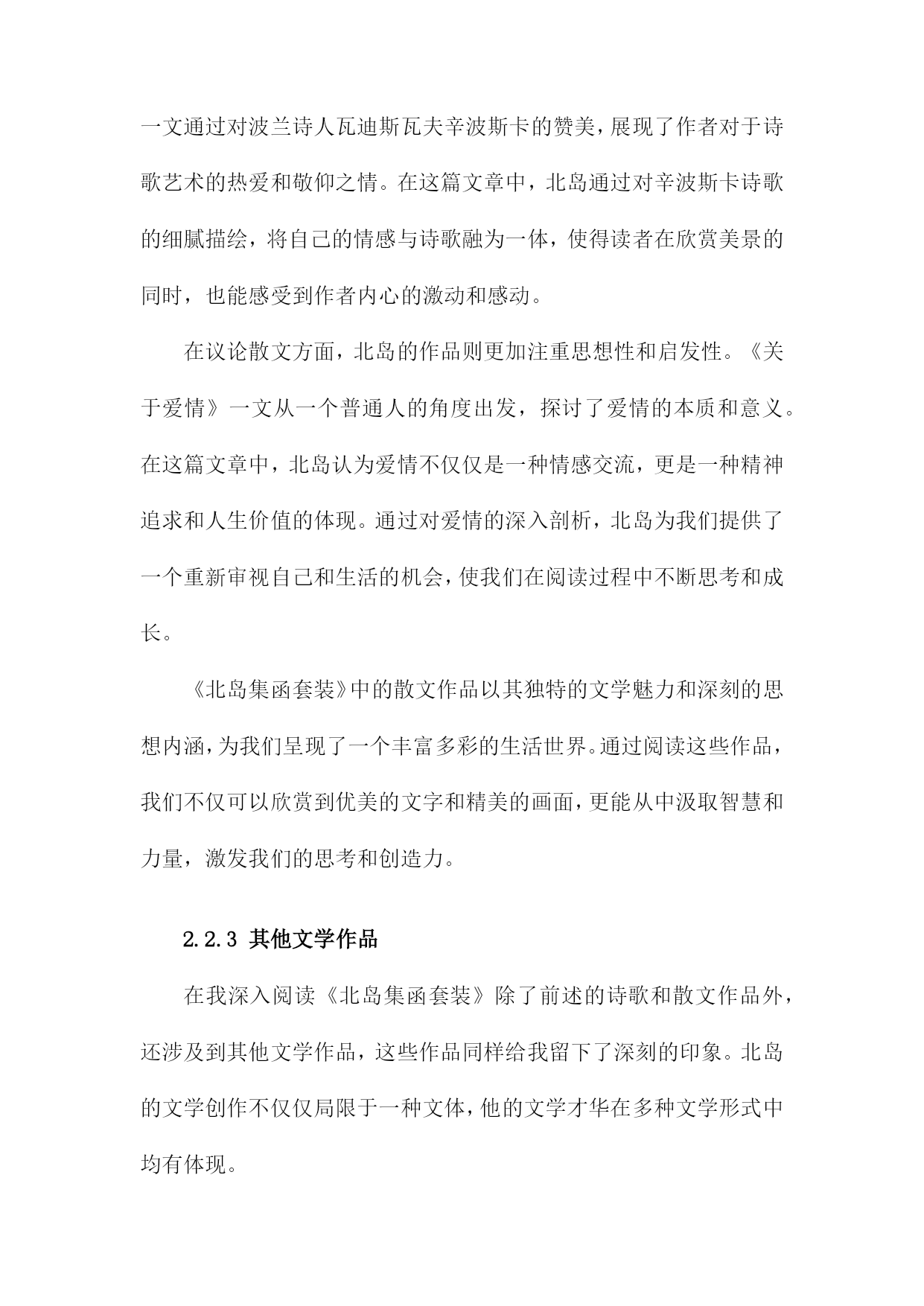 一文通过对波兰诗人瓦迪斯瓦夫辛波斯卡的赞美，展现了作者对于诗歌艺术的热爱和敬仰之情。在这篇文章中，北岛通过对辛波斯卡诗歌的细腻描绘，将自己的情感与诗歌融为一体，使得读者在欣赏美景的同时，也能感受到作者内心的激动和感动。

在议论散文方面，北岛的作品则更加注重思想性和启发性。《关于爱情》一文从一个普通人的角度出发，探讨了爱情的本质和意义。在这篇文章中，北岛认为爱情不仅仅是一种情感交流，更是一种精神追求和人生价值的体现。通过对爱情的深入剖析，北岛为我们提供了一个重新审视自己和生活的机会，使我们在阅读过程中不断思考和成长。

《北岛集函套装》中的散文作品以其独特的文学魅力和深刻的思想内涵，为我们呈现了一个丰富多彩的生活世界。通过阅读这些作品，我们不仅可以欣赏到优美的文字和精美的画面，更能从中汲取智慧和力量，激发我们的思考和创造力。

2.2.3 其他文学作品

在我深入阅读《北岛集函套装》除了前述的诗歌和散文作品外，还涉及到其他文学作品，这些作品同样给我留下了深刻的印象。北岛的文学创作不仅仅局限于一种文体，他的文学才华在多种文学形式中均有体现。